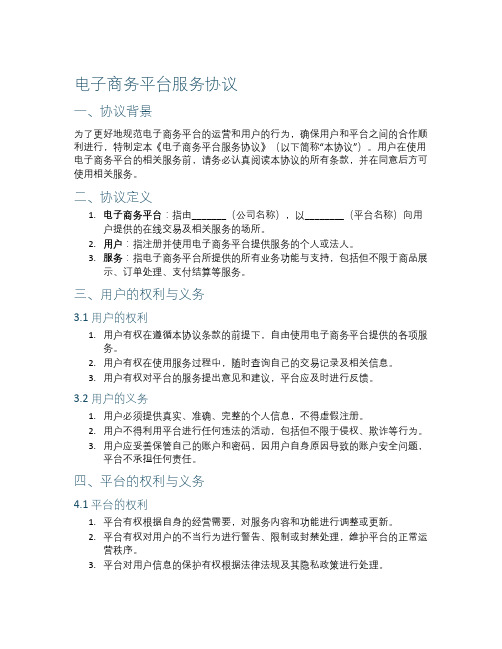 电子商务平台服务协议

一、协议背景

为了更好地规范电子商务平台的运营和用户的行为，确保用户和平台之间的合作顺利进行，特制定本《电子商务平台服务协议》（以下简称“本协议”）。用户在使用电子商务平台的相关服务前，请务必认真阅读本协议的所有条款，并在同意后方可使用相关服务。

二、协议定义

1. 电子商务平台：指由_______（公司名称），以________（平台名称）向用户提供的在线交易及相关服务的场所。
2. 用户：指注册并使用电子商务平台提供服务的个人或法人。
3. 服务：指电子商务平台所提供的所有业务功能与支持，包括但不限于商品展示、订单处理、支付结算等服务。

三、用户的权利与义务

3.1 用户的权利

1. 用户有权在遵循本协议条款的前提下，自由使用电子商务平台提供的各项服务。
2. 用户有权在使用服务过程中，随时查询自己的交易记录及相关信息。
3. 用户有权对平台的服务提出意见和建议，平台应及时进行反馈。

3.2 用户的义务

1. 用户必须提供真实、准确、完整的个人信息，不得虚假注册。
2. 用户不得利用平台进行任何违法的活动，包括但不限于侵权、欺诈等行为。
3. 用户应妥善保管自己的账户和密码，因用户自身原因导致的账户安全问题，平台不承担任何责任。

四、平台的权利与义务

4.1 平台的权利

1. 平台有权根据自身的经营需要，对服务内容和功能进行调整或更新。
2. 平台有权对用户的不当行为进行警告、限制或封禁处理，维护平台的正常运营秩序。
3. 平台对用户信息的保护有权根据法律法规及其隐私政策进行处理。